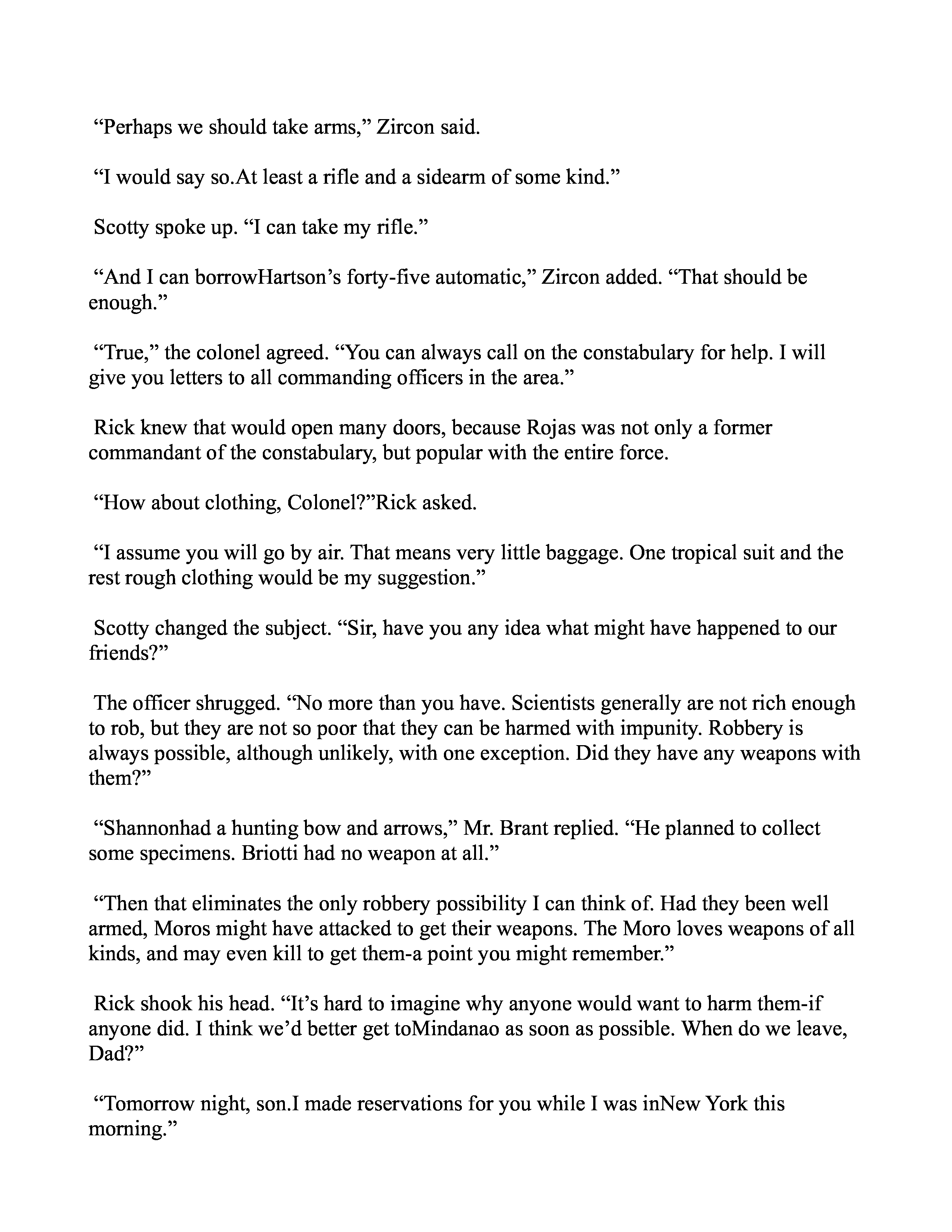 “Perhaps we should take arms,” Zircon said.

“I would say so.At least a rifle and a sidearm of some kind.”

Scotty spoke up. “I can take my rifle.”

“And I can borrowHartson’s forty-five automatic,” Zircon added. “That should be enough.”

“True,” the colonel agreed. “You can always call on the constabulary for help. I will give you letters to all commanding officers in the area.”

Rick knew that would open many doors, because Rojas was not only a former commandant of the constabulary, but popular with the entire force.

“How about clothing, Colonel?”Rick asked.

“I assume you will go by air. That means very little baggage. One tropical suit and the rest rough clothing would be my suggestion.”

Scotty changed the subject. “Sir, have you any idea what might have happened to our friends?”

The officer shrugged. “No more than you have. Scientists generally are not rich enough to rob, but they are not so poor that they can be harmed with impunity. Robbery is always possible, although unlikely, with one exception. Did they have any weapons with them?”

“Shannonhad a hunting bow and arrows,” Mr. Brant replied. “He planned to collect some specimens. Briotti had no weapon at all.”

“Then that eliminates the only robbery possibility I can think of. Had they been well armed, Moros might have attacked to get their weapons. The Moro loves weapons of all kinds, and may even kill to get them-a point you might remember.”

Rick shook his head. “It’s hard to imagine why anyone would want to harm them-if anyone did. I think we’d better get toMindanao as soon as possible. When do we leave, Dad?”

“Tomorrow night, son.I made reservations for you while I was inNew York this morning.”